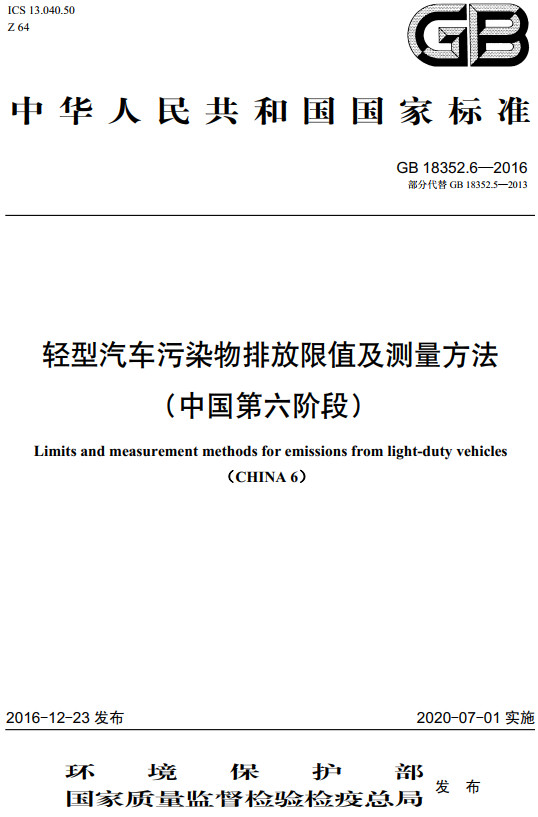 ICS 13.040.50
Z 64

GB

中华人民共和国国家标准

GB 18352.6—2016
部分代替 GB 18352.5—2013

轻型汽车污染物排放限值及测量方法
（中国第六阶段）

Limits and measurement methods for emissions from light-duty vehicles
（CHINA 6）

2016-12-23 发布

2020-07-01 实施

环境保护部
国家质量监督检验检疫总局 发布